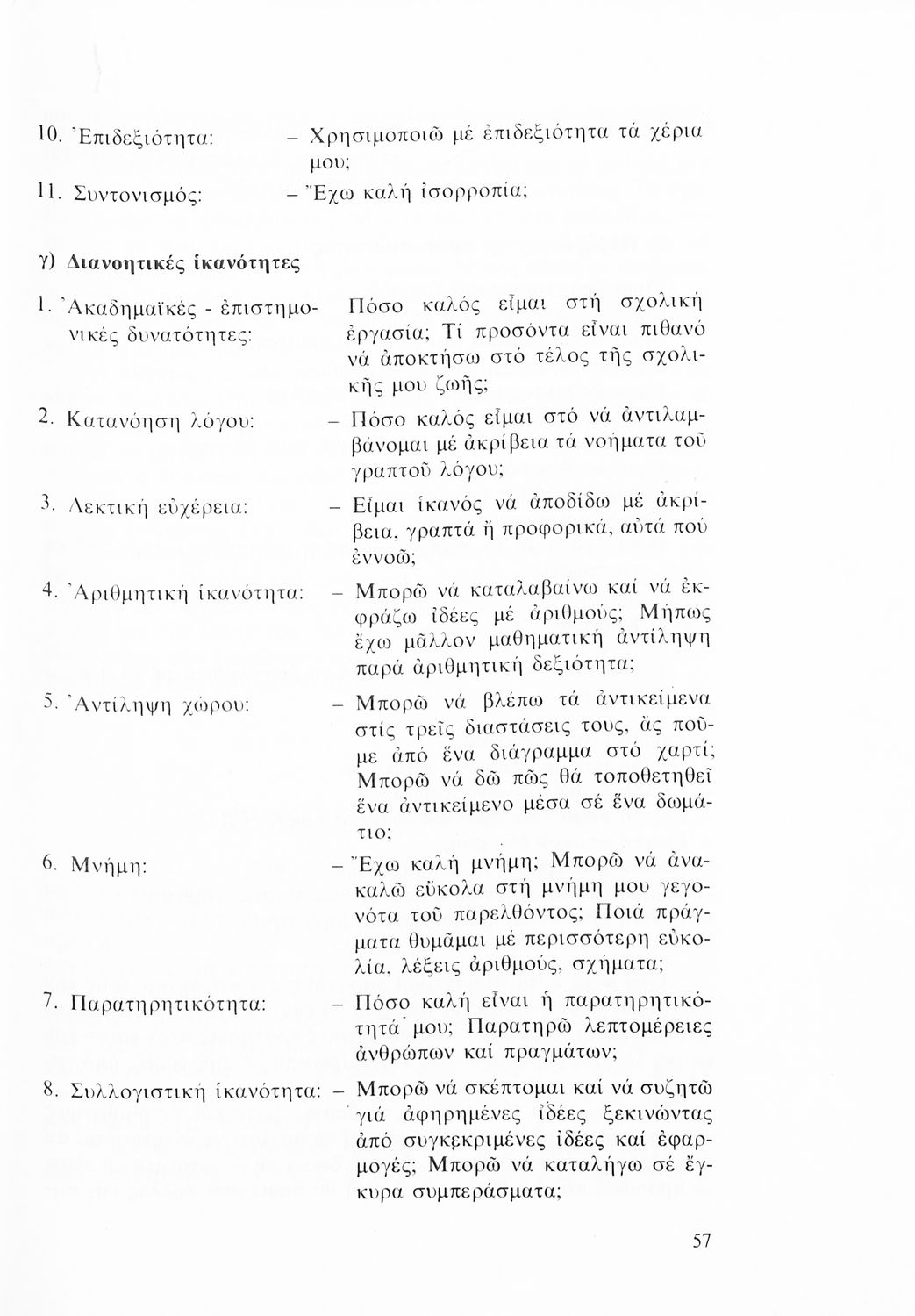 10. Ἐπιδεξιότητα: – Χρησιμοποιῶ μέ ἐπιδεξιότητα τά χέρια μου;

11. Συντονισμός: – Ἔχω καλή ἰσορροπία;

γ) Διανοητικές ἱκανότητες

1. Ἀκαδημαϊκές - ἐπιστημονικές δυνατότητες: Πόσο καλός εἶμαι στή σχολική ἐργασία; Τί προσόντα εἶναι πιθανό νά ἀποκτήσω στό τέλος τῆς σχολικῆς μου ζωῆς;

2. Κατανόηση λόγου: – Πόσο καλός εἶμαι στό νά ἀντιλαμβάνομαι μέ ἀκρίβεια τά νοήματα τοῦ γραπτοῦ λόγου;

3. Λεκτική εὐχέρεια: – Εἶμαι ἱκανός νά ἀποδίδω μέ ἀκρίβεια, γραπτά ἤ προφορικά, αὐτά πού ἐννοῶ;

4. Ἀριθμητική ἱκανότητα: – Μπορῶ νά καταλαβαίνω καί νά ἐκφράζω ἰδέες μέ ἀριθμούς; Μήπως ἔχω μᾶλλον μαθηματική ἀντίληψη παρά ἀριθμητική δεξιότητα;

5. Ἀντίληψη χώρου: – Μπορῶ νά βλέπω τά ἀντικείμενα στίς τρεῖς διαστάσεις τους, ἄς ποῦμε ἀπό ἕνα διάγραμμα στό χαρτί; Μπορῶ νά δῶ πῶς θά τοποθετηθεῖ ἕνα ἀντικείμενο μέσα σέ ἕνα δωμάτιο;

6. Μνήμη: – Ἔχω καλή μνήμη; Μπορῶ νά ἀνακαλῶ εὔκολα στή μνήμη μου γεγονότα τοῦ παρελθόντος; Ποιά πράγματα θυμᾶμαι μέ περισσότερη εὐκολία, λέξεις ἀριθμούς, σχήματα;

7. Παρατηρητικότητα: – Πόσο καλή εἶναι ἡ παρατηρητικότητά μου; Παρατηρῶ λεπτομέρειες ἀνθρώπων καί πραγμάτων;

8. Συλλογιστική ἱκανότητα: – Μπορῶ νά σκέπτομαι καί νά συζητῶ γιά ἀφηρημένες ἰδέες ξεκινώντας ἀπό συγκεκριμένες ἰδέες καί ἐφαρμογές; Μπορῶ νά καταλήγω σέ ἔγκυρα συμπεράσματα;

57